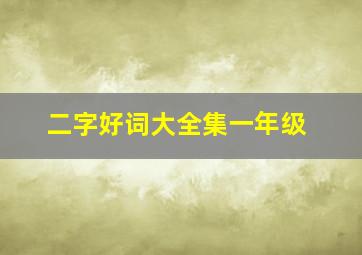 二字好词大全集一年级